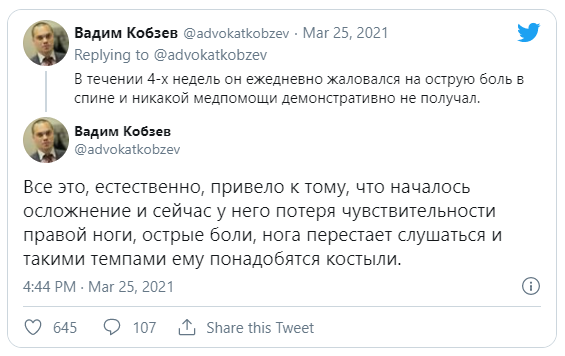 Вадим Кобзев @advokatkobzev · Mar 25, 2021
Replying to @advokatkobzev
В течении 4-х недель он ежедневно жаловался на острую боль в спине и никакой медпомощи демонстративно не получал.

Вадим Кобзев
@advokatkobzev

Все это, естественно, привело к тому, что началось осложнение и сейчас у него потеря чувствительности правой ноги, острые боли, нога перестает слушаться и такими темпами ему понадобятся костыли.

4:44 PM · Mar 25, 2021

645 107 Share this Tweet